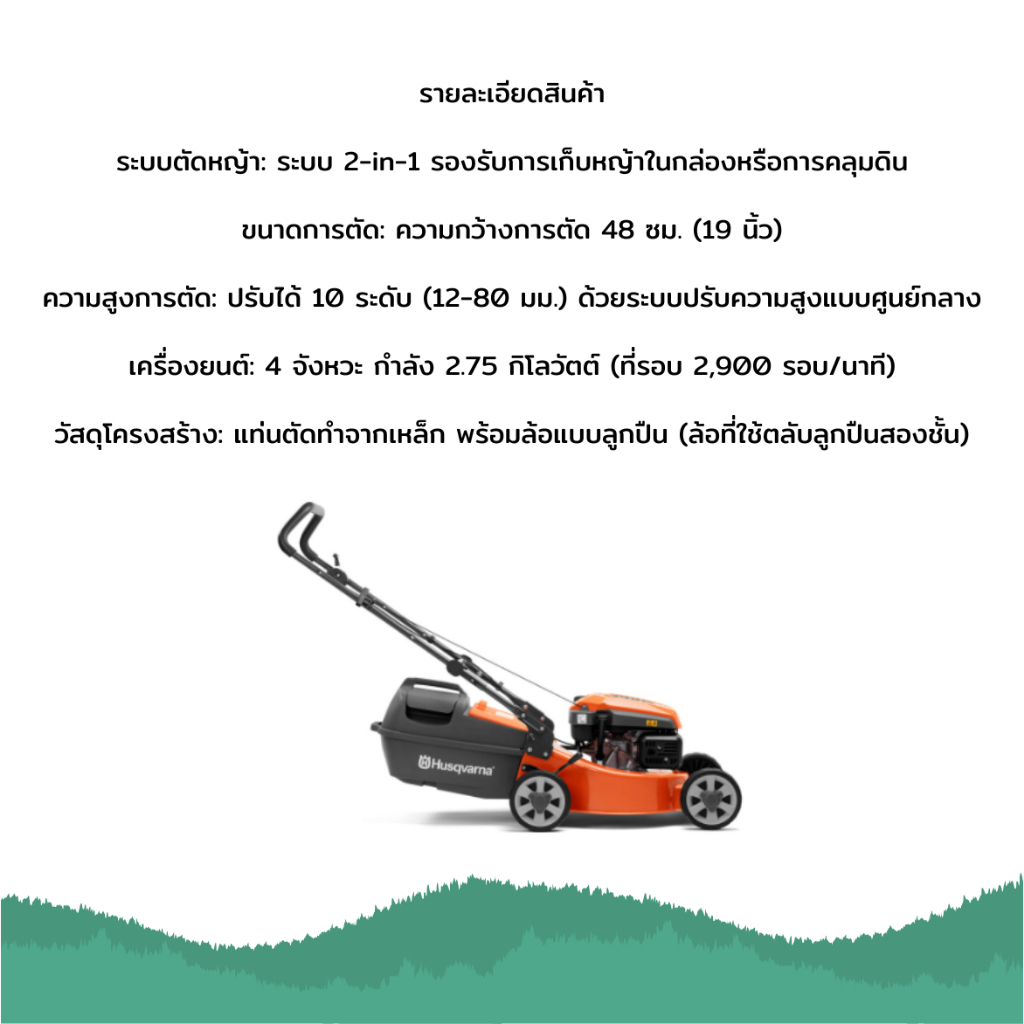 รายละเอียดสินค้า

ระบบตัดหญ้า: ระบบ 2-in-1 รองรับการเก็บหญ้าในกล่องหรือการคลุมดิน

ขนาดการตัด: ความกว้างการตัด 48 ซม. (19 นิ้ว)

ความสูงการตัด: ปรับได้ 10 ระดับ (12-80 มม.) ด้วยระบบปรับความสูงแบบศูนย์กลาง

เครื่องยนต์: 4 จังหวะ กำลัง 2.75 กิโลวัตต์ (ที่รอบ 2,900 รอบ/นาที)

วัสดุโครงสร้าง: แท่นตัดทำจากเหล็ก พร้อมล้อแบบลูกปืน (ล้อที่ใช้ตลับลูกปืนสองชั้น)

Husqvarna